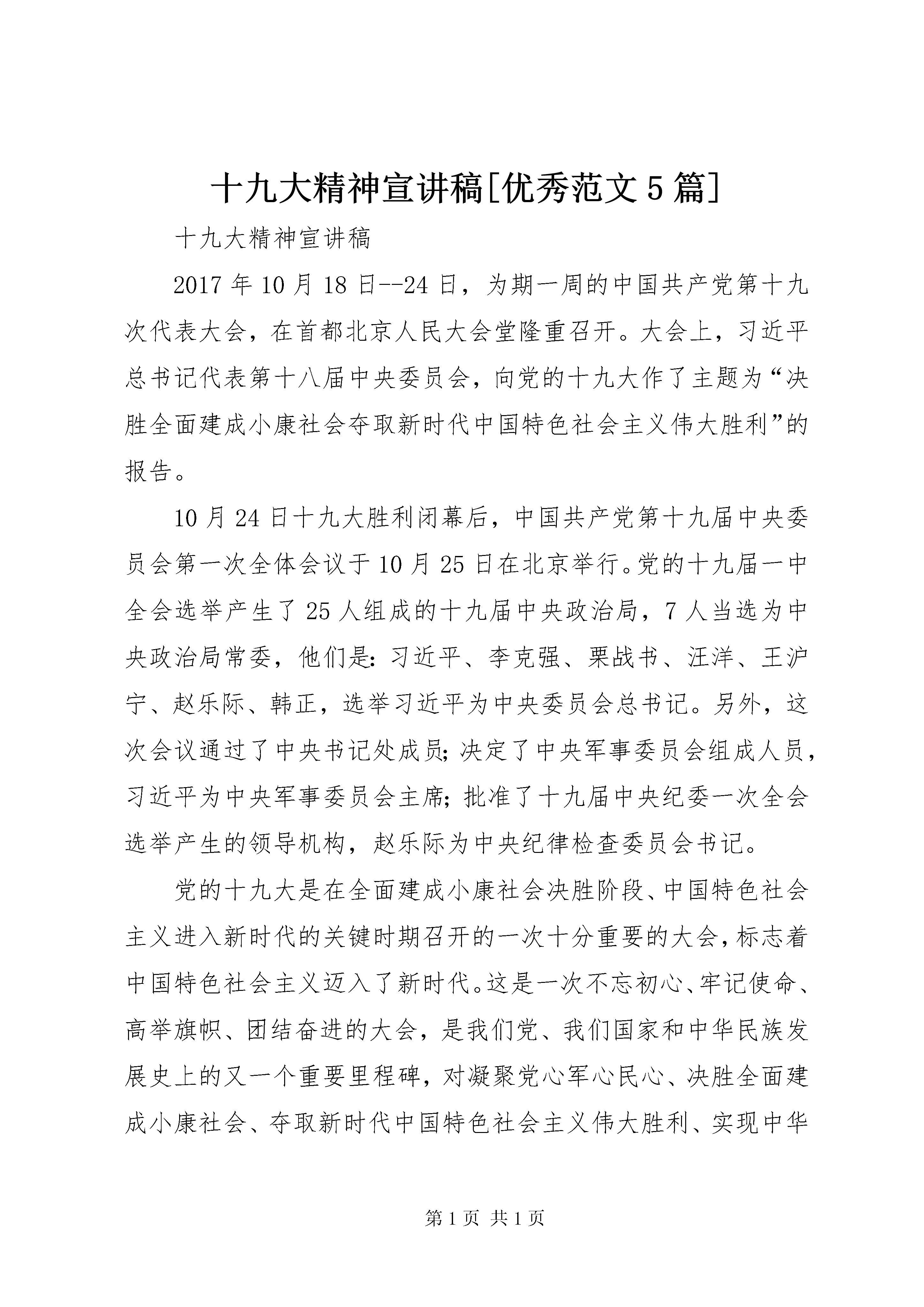 十九大精神宣讲稿[优秀范文5篇]

十九大精神宣讲稿

2017年10月18日--24日，为期一周的中国共产党第十九次代表大会，在首都北京人民大会堂隆重召开。大会上，习近平总书记代表第十八届中央委员会，向党的十九大作了主题为“决胜全面建成小康社会夺取新时代中国特色社会主义伟大胜利”的报告。

10月24日十九大胜利闭幕后，中国共产党第十九届中央委员会第一次全体会议于10月25日在北京举行。党的十九届一中全会选举产生了25人组成的十九届中央政治局，7人当选为中央政治局常委，他们是：习近平、李克强、栗战书、汪洋、王沪宁、赵乐际、韩正，选举习近平为中央委员会总书记。另外，这次会议通过了中央书记处成员；决定了中央军事委员会组成人员，习近平为中央军事委员会主席；批准了十九届中央纪委一次全会选举产生的领导机构，赵乐际为中央纪律检查委员会书记。

党的十九大是在全面建成小康社会决胜阶段、中国特色社会主义进入新时代的关键时期召开的一次十分重要的大会，标志着中国特色社会主义迈入了新时代。这是一次不忘初心、牢记使命、高举旗帜、团结奋进的大会，是我们党、我们国家和中华民族发展史上的又一个重要里程碑，对凝聚党心军心民心、决胜全面建成小康社会、夺取新时代中国特色社会主义伟大胜利、实现中华

第1页 共1页